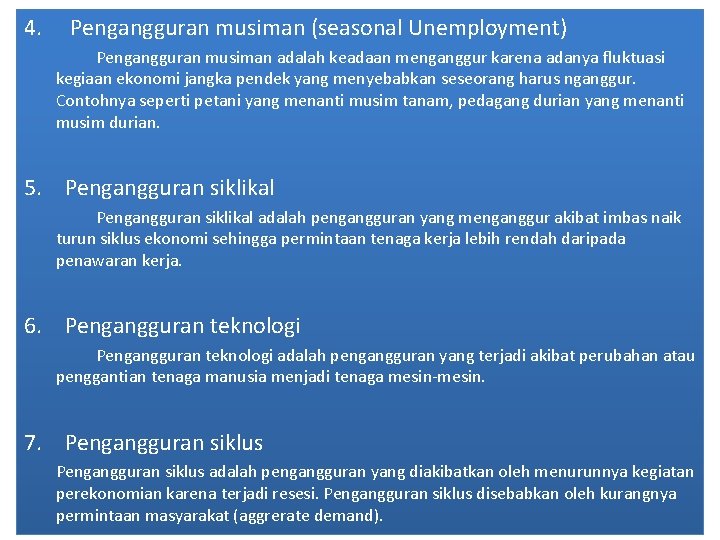 4. Pengangguran musiman (seasonal Unemployment)

Pengangguran musiman adalah keadaan menganggur karena adanya fluktuasi kegiaan ekonomi jangka pendek yang menyebabkan seseorang harus nganggur. Contohnya seperti petani yang menanti musim tanam, pedagang durian yang menanti musim durian.

5. Pengangguran siklikal

Pengangguran siklikal adalah pengangguran yang menganggur akibat imbas naik turun siklus ekonomi sehingga permintaan tenaga kerja lebih rendah daripada penawaran kerja.

6. Pengangguran teknologi

Pengangguran teknologi adalah pengangguran yang terjadi akibat perubahan atau penggantian tenaga manusia menjadi tenaga mesin-mesin.

7. Pengangguran siklus

Pengangguran siklus adalah pengangguran yang diakibatkan oleh menurunnya kegiatan perekonomian karena terjadi resesi. Pengangguran siklus disebabkan oleh kurangnya permintaan masyarakat (aggrerate demand).